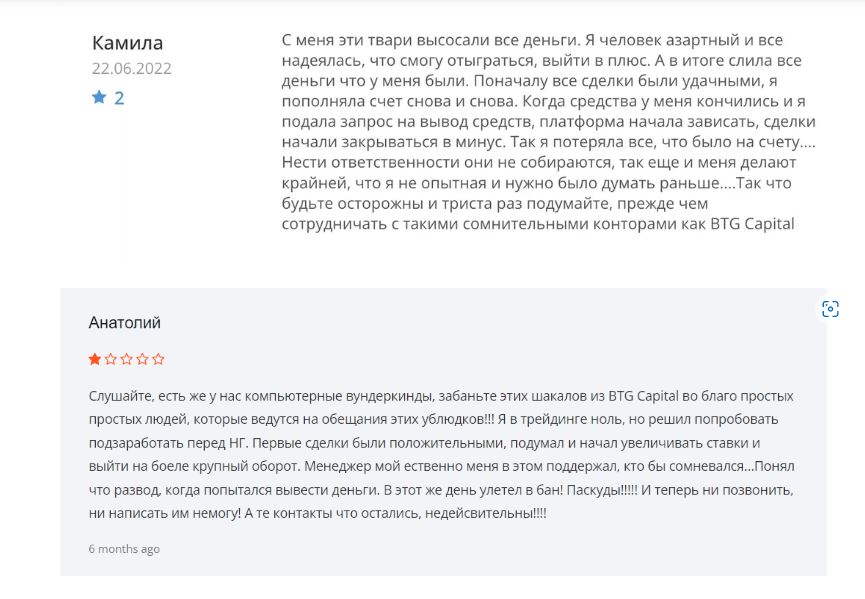 Камила
22.06.2022
2

С меня эти твари высосали все деньги. Я человек азартный и все надеялась, что смогу отыграться, выйти в плюс. А в итоге слила все деньги что у меня были. Поначалу все сделки были удачными, я пополняла счет снова и снова. Когда средства у меня кончились и я подала запрос на вывод средств, платформа начала зависать, сделки начали закрываться в минус. Так я потеряла все, что было на счету.... Нести ответственности они не собираются, так еще и меня делают крайней, что я не опытная и нужно было думать раньше....Так что будьте осторожны и триста раз подумайте, прежде чем сотрудничать с такими сомнительными конторами как BTG Capital

Анатолий

Слушайте, есть же у нас компьютерные вундеркинды, забаньте этих шакалов из BTG Capital во благо простых простых людей, которые ведутся на обещания этих ублюдков!!! Я в трейдинге ноль, но решил попробовать подзаработать перед НГ. Первые сделки были положительными, подумал и начал увеличивать ставки и выйти на боеле крупный оборот. Менеджер мой ественно меня в этом поддержал, кто бы сомневался...Понял что развод, когда попытался вывести деньги. В этот же день улетел в бан! Паскуды!!!!! И теперь ни позвонить, ни написать им немогу! А те контакты что остались, недейсвительны!!!!

6 months ago